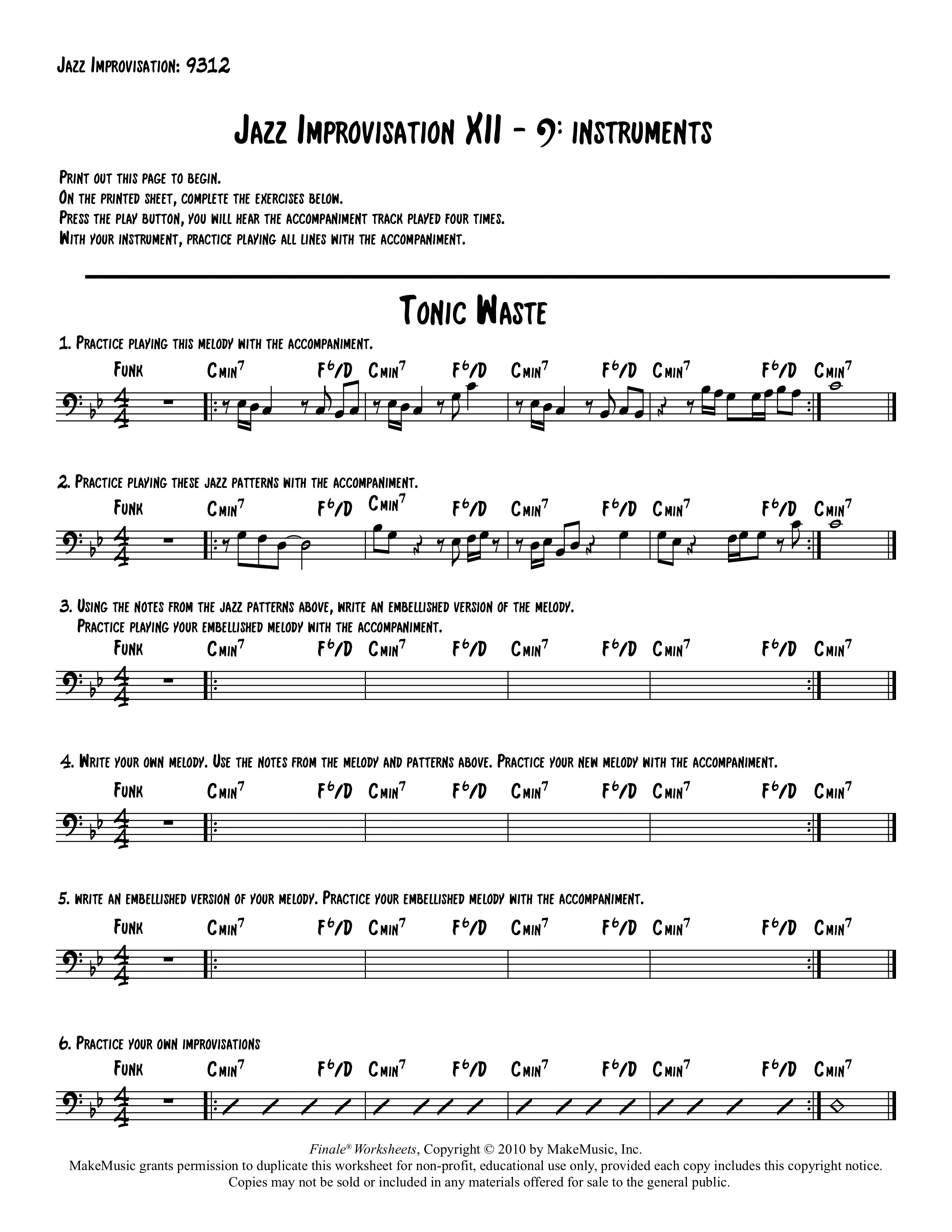 Jazz Improvisation: 9312

Jazz Improvisation XII - 𝄢 instruments

Print out this page to begin.
On the printed sheet, complete the exercises below.
Press the play button, you will hear the accompaniment track played four times.
With your instrument, practice playing all lines with the accompaniment.

Tonic Waste

1. Practice playing this melody with the accompaniment.

Funk Cmin$^7$ F$^6$/D Cmin$^7$ F$^6$/D Cmin$^7$ F$^6$/D Cmin$^7$ F$^6$/D Cmin$^7$

2. Practice playing these jazz patterns with the accompaniment.

Funk Cmin$^7$ F$^6$/D Cmin$^7$ F$^6$/D Cmin$^7$ F$^6$/D Cmin$^7$ F$^6$/D Cmin$^7$

3. Using the notes from the jazz patterns above, write an embellished version of the melody.
Practice playing your embellished melody with the accompaniment.

Funk Cmin$^7$ F$^6$/D Cmin$^7$ F$^6$/D Cmin$^7$ F$^6$/D Cmin$^7$ F$^6$/D Cmin$^7$

4. Write your own melody. Use the notes from the melody and patterns above. Practice your new melody with the accompaniment.

Funk Cmin$^7$ F$^6$/D Cmin$^7$ F$^6$/D Cmin$^7$ F$^6$/D Cmin$^7$ F$^6$/D Cmin$^7$

5. write an embellished version of your melody. Practice your embellished melody with the accompaniment.

Funk Cmin$^7$ F$^6$/D Cmin$^7$ F$^6$/D Cmin$^7$ F$^6$/D Cmin$^7$ F$^6$/D Cmin$^7$

6. Practice your own improvisations

Funk Cmin$^7$ F$^6$/D Cmin$^7$ F$^6$/D Cmin$^7$ F$^6$/D Cmin$^7$ F$^6$/D Cmin$^7$

Finale® Worksheets, Copyright © 2010 by MakeMusic, Inc.
MakeMusic grants permission to duplicate this worksheet for non-profit, educational use only, provided each copy includes this copyright notice.
Copies may not be sold or included in any materials offered for sale to the general public.